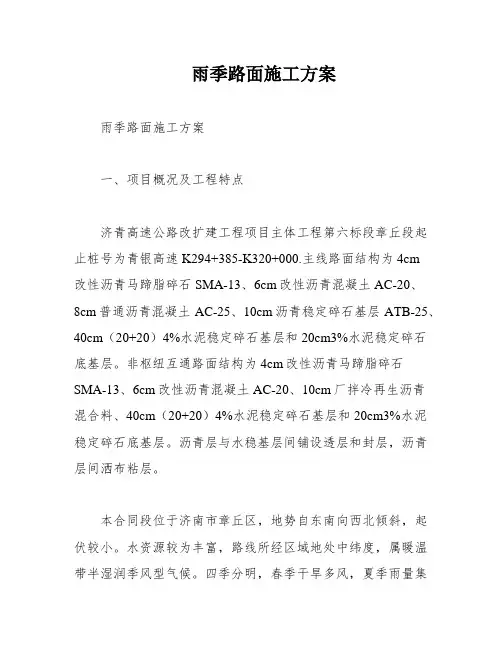 雨季路面施工方案

雨季路面施工方案

一、项目概况及工程特点

济青高速公路改扩建工程项目主体工程第六标段章丘段起止桩号为青银高速 K294+385-K320+000.主线路面结构为 4cm 改性沥青马蹄脂碎石 SMA-13、6cm 改性沥青混凝土 AC-20、8cm 普通沥青混凝土 AC-25、10cm 沥青稳定碎石基层 ATB-25、40cm（20+20）4%水泥稳定碎石基层和 20cm3%水泥稳定碎石底基层。非枢纽互通路面结构为 4cm 改性沥青马蹄脂碎石 SMA-13、6cm 改性沥青混凝土 AC-20、10cm 厂拌冷再生沥青混合料、40cm（20+20）4%水泥稳定碎石基层和 20cm3%水泥稳定碎石底基层。沥青层与水稳基层间铺设透层和封层，沥青层间洒布粘层。

本合同段位于济南市章丘区，地势自东南向西北倾斜，起伏较小。水资源较为丰富，路线所经区域地处中纬度，属暖温带半湿润季风型气候。四季分明，春季干旱多风，夏季雨量集